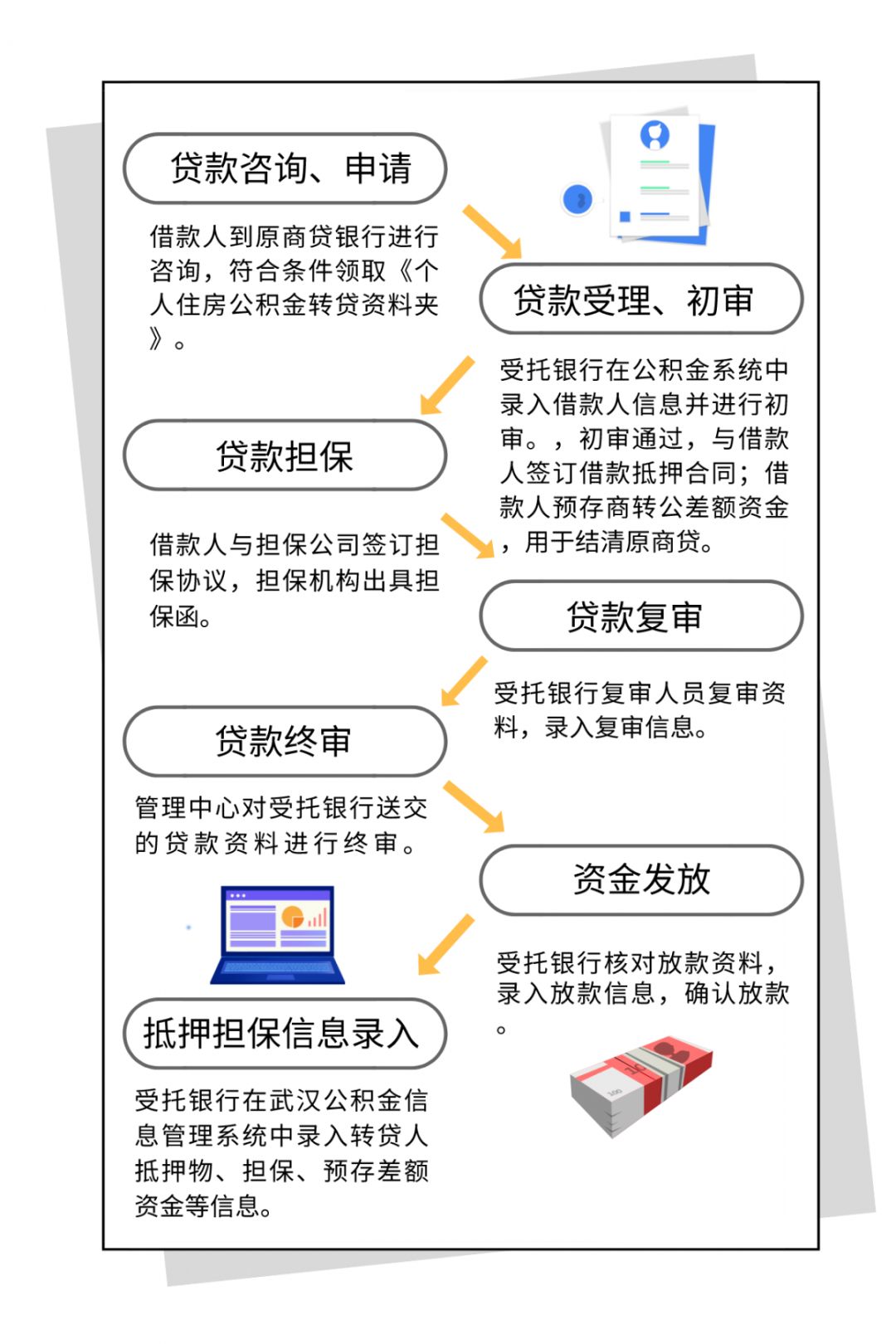 贷款咨询、申请

借款人到原商贷银行进行咨询，符合条件领取《个人住房公积金转贷资料夹》。

贷款受理、初审

受托银行在公积金系统中录入借款人信息并进行初审。，初审通过，与借款人签订借款抵押合同；借款人预存商转公差额资金，用于结清原商贷。

贷款担保

借款人与担保公司签订担保协议，担保机构出具担保函。

贷款复审

受托银行复审人员复审资料，录入复审信息。

贷款终审

管理中心对受托银行送交的贷款资料进行终审。

资金发放

受托银行核对放款资料，录入放款信息，确认放款。

抵押担保信息录入

受托银行在武汉公积金信息管理系统中录入转贷人抵押物、担保、预存差额资金等信息。